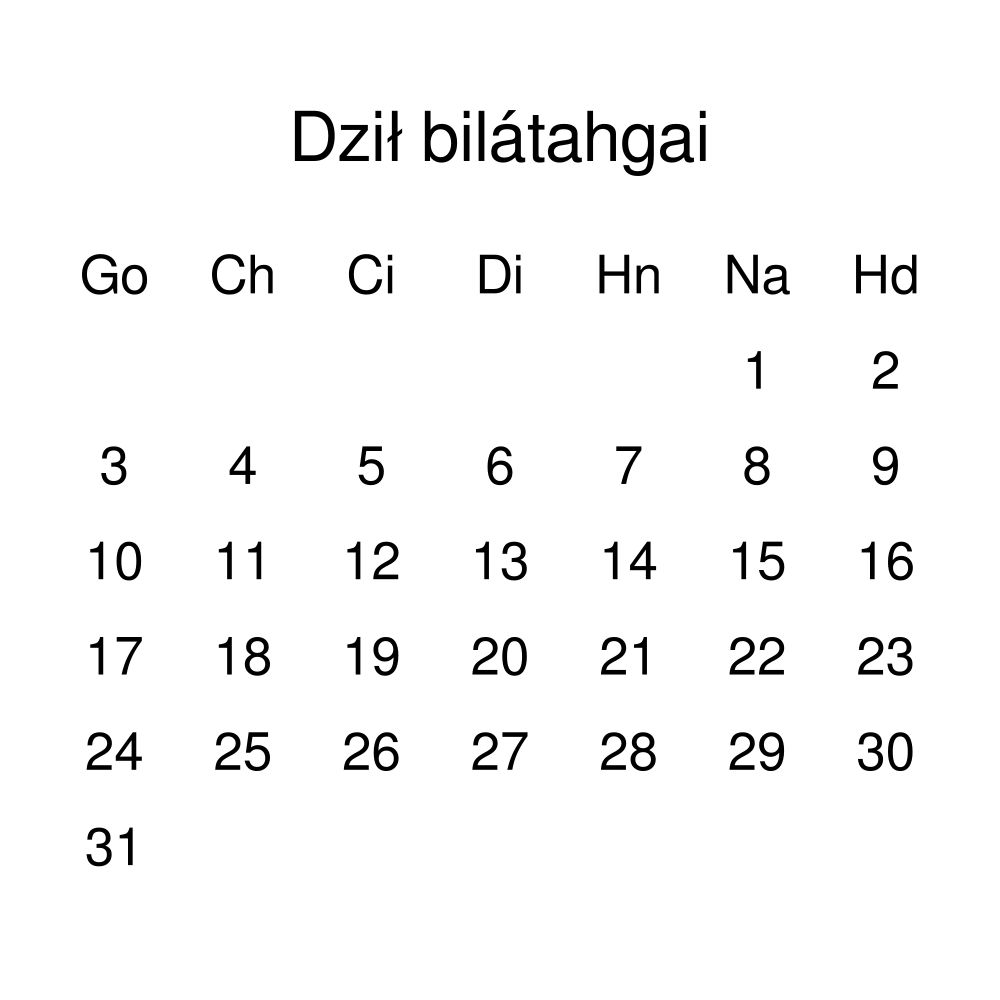 Dził bilátahgai

| Go | Ch | Ci | Di | Hn | Na | Hd |
|---|---|---|---|---|---|---|
| | | | | | 1 | 2 |
| 3 | 4 | 5 | 6 | 7 | 8 | 9 |
| 10 | 11 | 12 | 13 | 14 | 15 | 16 |
| 17 | 18 | 19 | 20 | 21 | 22 | 23 |
| 24 | 25 | 26 | 27 | 28 | 29 | 30 |
| 31 | | | | | | |